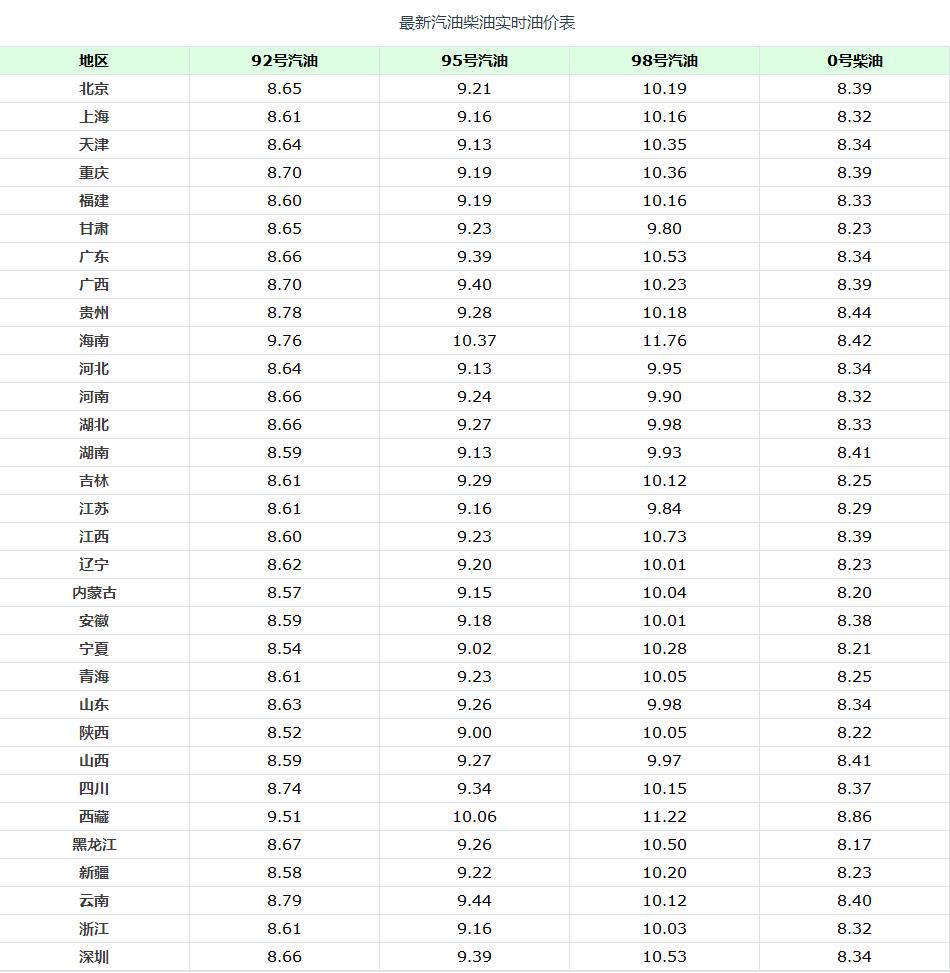 最新汽油柴油实时油价表

| 地区 | 92号汽油 | 95号汽油 | 98号汽油 | 0号柴油 |
|---|---|---|---|---|
| 北京 | 8.65 | 9.21 | 10.19 | 8.39 |
| 上海 | 8.61 | 9.16 | 10.16 | 8.32 |
| 天津 | 8.64 | 9.13 | 10.35 | 8.34 |
| 重庆 | 8.70 | 9.19 | 10.36 | 8.39 |
| 福建 | 8.60 | 9.19 | 10.16 | 8.33 |
| 甘肃 | 8.65 | 9.23 | 9.80 | 8.23 |
| 广东 | 8.66 | 9.39 | 10.53 | 8.34 |
| 广西 | 8.70 | 9.40 | 10.23 | 8.39 |
| 贵州 | 8.78 | 9.28 | 10.18 | 8.44 |
| 海南 | 9.76 | 10.37 | 11.76 | 8.42 |
| 河北 | 8.64 | 9.13 | 9.95 | 8.34 |
| 河南 | 8.66 | 9.24 | 9.90 | 8.32 |
| 湖北 | 8.66 | 9.27 | 9.98 | 8.33 |
| 湖南 | 8.59 | 9.13 | 9.93 | 8.41 |
| 吉林 | 8.61 | 9.29 | 10.12 | 8.25 |
| 江苏 | 8.61 | 9.16 | 9.84 | 8.29 |
| 江西 | 8.60 | 9.23 | 10.73 | 8.39 |
| 辽宁 | 8.62 | 9.20 | 10.01 | 8.23 |
| 内蒙古 | 8.57 | 9.15 | 10.04 | 8.20 |
| 安徽 | 8.59 | 9.18 | 10.01 | 8.38 |
| 宁夏 | 8.54 | 9.02 | 10.28 | 8.21 |
| 青海 | 8.61 | 9.23 | 10.05 | 8.25 |
| 山东 | 8.63 | 9.26 | 9.98 | 8.34 |
| 陕西 | 8.52 | 9.00 | 10.05 | 8.22 |
| 山西 | 8.59 | 9.27 | 9.97 | 8.41 |
| 四川 | 8.74 | 9.34 | 10.15 | 8.37 |
| 西藏 | 9.51 | 10.06 | 11.22 | 8.86 |
| 黑龙江 | 8.67 | 9.26 | 10.50 | 8.17 |
| 新疆 | 8.58 | 9.22 | 10.20 | 8.23 |
| 云南 | 8.79 | 9.44 | 10.12 | 8.40 |
| 浙江 | 8.61 | 9.16 | 10.03 | 8.32 |
| 深圳 | 8.66 | 9.39 | 10.53 | 8.34 |